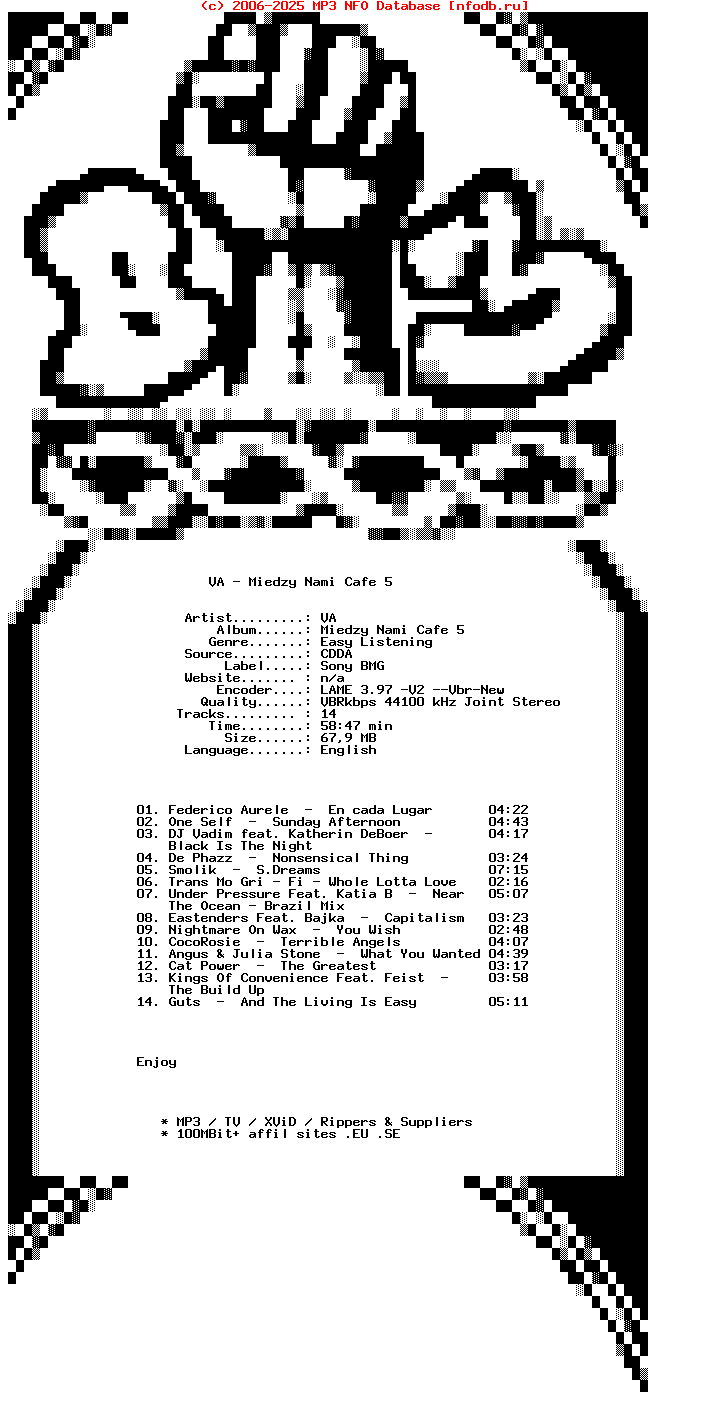 (c) 2006-2025 MP3 NFO Database [nfodb.ru]

VA - Miedzy Nami Cafe 5

Artist.........: VA
Album......: Miedzy Nami Cafe 5
Genre.......: Easy Listening
Source.........: CDDA
Label.....: Sony BMG
Website....... : n/a
Encoder....: LAME 3.97 -V2 --Vbr-New
Quality......: VBRkbps 44100 kHz Joint Stereo
Tracks......... : 14
Time.......: 58:47 min
Size......: 67,9 MB
Language.......: English

01. Federico Aurele - En cada Lugar 04:22
02. One Self - Sunday Afternoon 04:43
03. DJ Vadim feat. Katherin DeBoer - Black Is The Night 04:17
04. De Phazz - Nonsensical Thing 03:24
05. Smolik - S.Dreams 07:15
06. Trans Mo Gri - Fi - Whole Lotta Love 02:16
07. Under Pressure Feat. Katia B - Near The Ocean - Brazil Mix 05:07
08. Eastenders Feat. Bajka - Capitalism 03:23
09. Nightmare On Wax - You Wish 02:48
10. CocoRosie - Terrible Angels 04:07
11. Angus & Julia Stone - What You Wanted 04:39
12. Cat Power - The Greatest 03:17
13. Kings Of Convenience Feat. Feist - The Build Up 03:58
14. Guts - And The Living Is Easy 05:11

Enjoy

* MP3 / TV / XViD / Rippers & Suppliers
* 100MBit+ affil sites .EU .SE